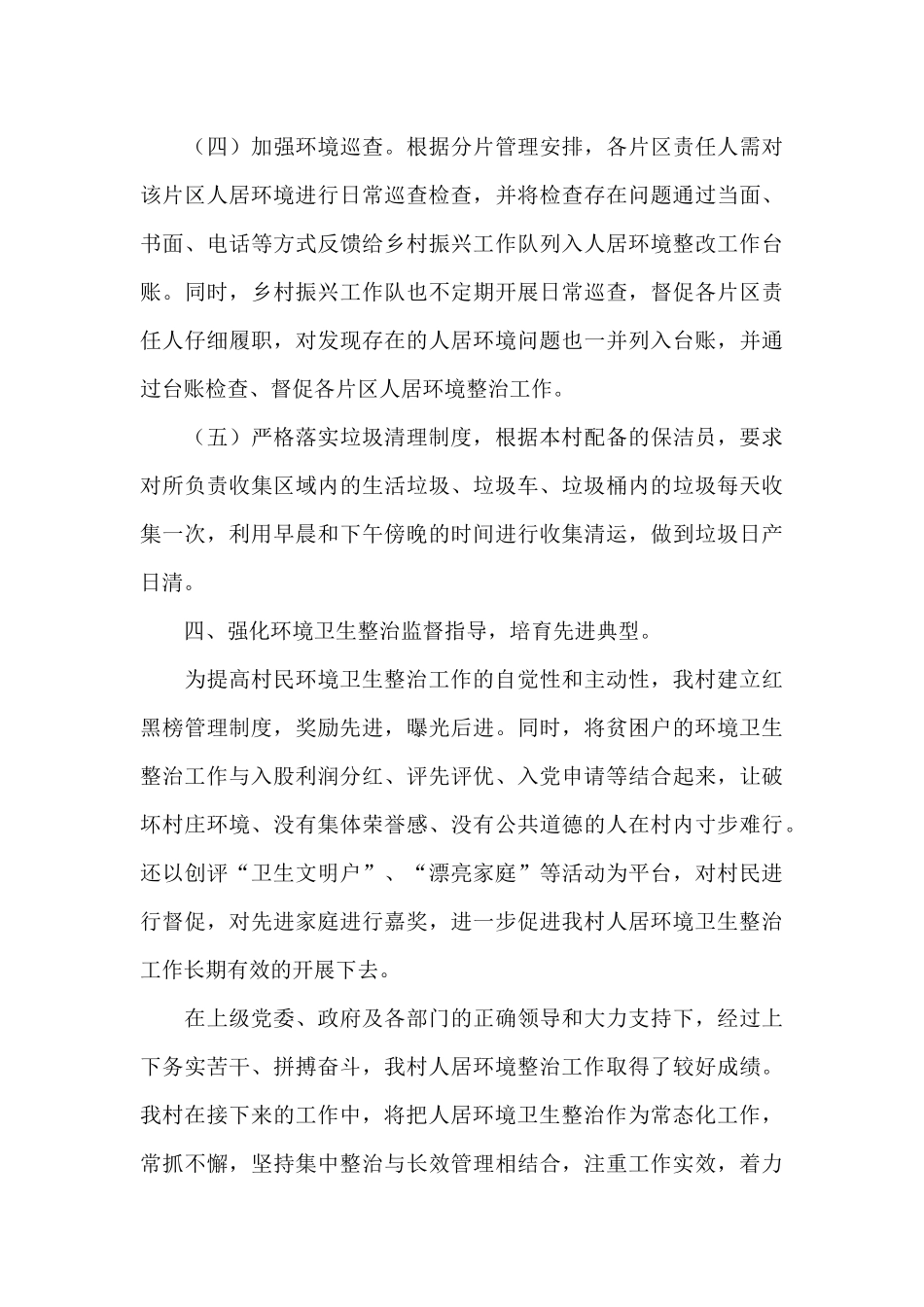 （四）加强环境巡查。根据分片管理安排，各片区责任人需对该片区人居环境进行日常巡查检查，并将检查存在问题通过当面、书面、电话等方式反馈给乡村振兴工作队列入人居环境整改工作台账。同时，乡村振兴工作队也不定期开展日常巡查，督促各片区责任人仔细履职，对发现存在的人居环境问题也一并列入台账，并通过台账检查、督促各片区人居环境整治工作。

（五）严格落实垃圾清理制度，根据本村配备的保洁员，要求对所负责收集区域内的生活垃圾、垃圾车、垃圾桶内的垃圾每天收集一次，利用早晨和下午傍晚的时间进行收集清运，做到垃圾日产日清。

四、强化环境卫生整治监督指导，培育先进典型。

为提高村民环境卫生整治工作的自觉性和主动性，我村建立红黑榜管理制度，奖励先进，曝光后进。同时，将贫困户的环境卫生整治工作与入股利润分红、评先评优、入党申请等结合起来，让破坏村庄环境、没有集体荣誉感、没有公共道德的人在村内寸步难行。还以创评“卫生文明户”、“漂亮家庭”等活动为平台，对村民进行督促，对先进家庭进行嘉奖，进一步促进我村人居环境卫生整治工作长期有效的开展下去。

在上级党委、政府及各部门的正确领导和大力支持下，经过上下务实苦干、拼搏奋斗，我村人居环境整治工作取得了较好成绩。我村在接下来的工作中，将把人居环境卫生整治作为常态化工作，常抓不懈，坚持集中整治与长效管理相结合，注重工作实效，着力